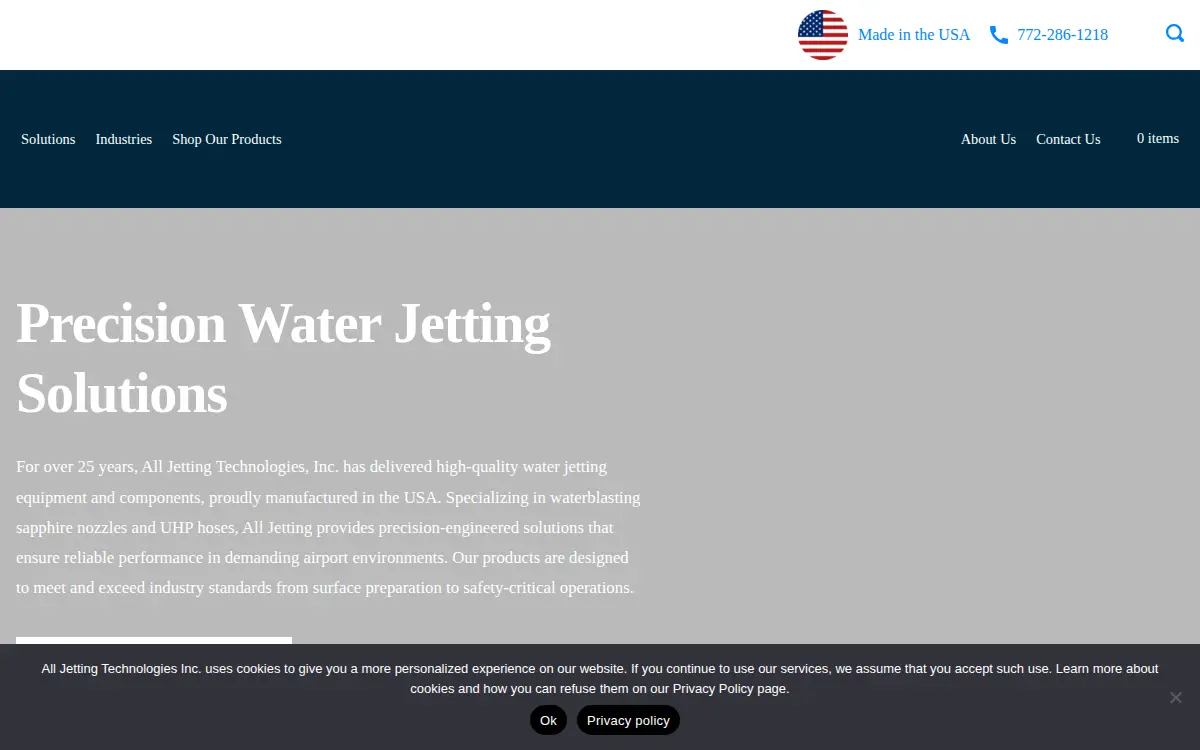 Made in the USA 772-286-1218

Solutions Industries Shop Our Products

About Us Contact Us 0 items

Precision Water Jetting Solutions

For over 25 years, All Jetting Technologies, Inc. has delivered high-quality water jetting equipment and components, proudly manufactured in the USA. Specializing in waterblasting sapphire nozzles and UHP hoses, All Jetting provides precision-engineered solutions that ensure reliable performance in demanding airport environments. Our products are designed to meet and exceed industry standards from surface preparation to safety-critical operations.

All Jetting Technologies Inc. uses cookies to give you a more personalized experience on our website. If you continue to use our services, we assume that you accept such use. Learn more about cookies and how you can refuse them on our Privacy Policy page.

Ok Privacy policy